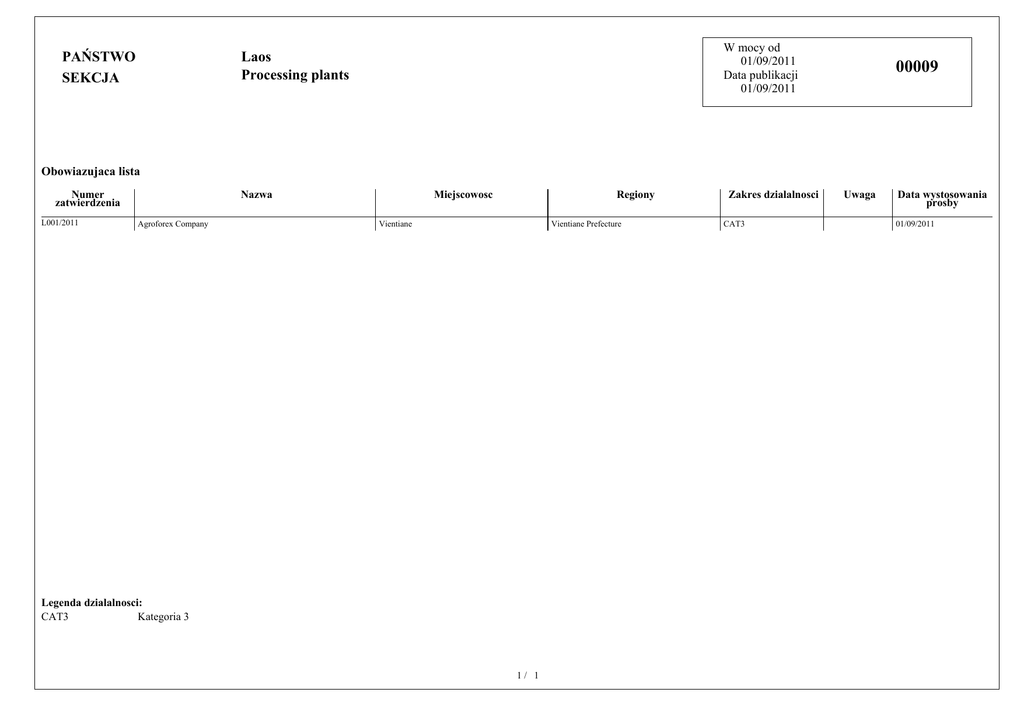 PAŃSTWO Laos
SEKCJA Processing plants

W mocy od
01/09/2011
Data publikacji
01/09/2011

00009

Obowiazujaca lista

| Numer zatwierdzenia | Nazwa | Miejscowosc | Regiony | Zakres dzialalnosci | Uwaga | Data wystosowania prosby |
|---|---|---|---|---|---|---|
| L001/2011 | Agroforex Company | Vientiane | Vientiane Prefecture | CAT3 | | 01/09/2011 |

Legenda dzialalnosci:
CAT3 Kategoria 3

1 / 1